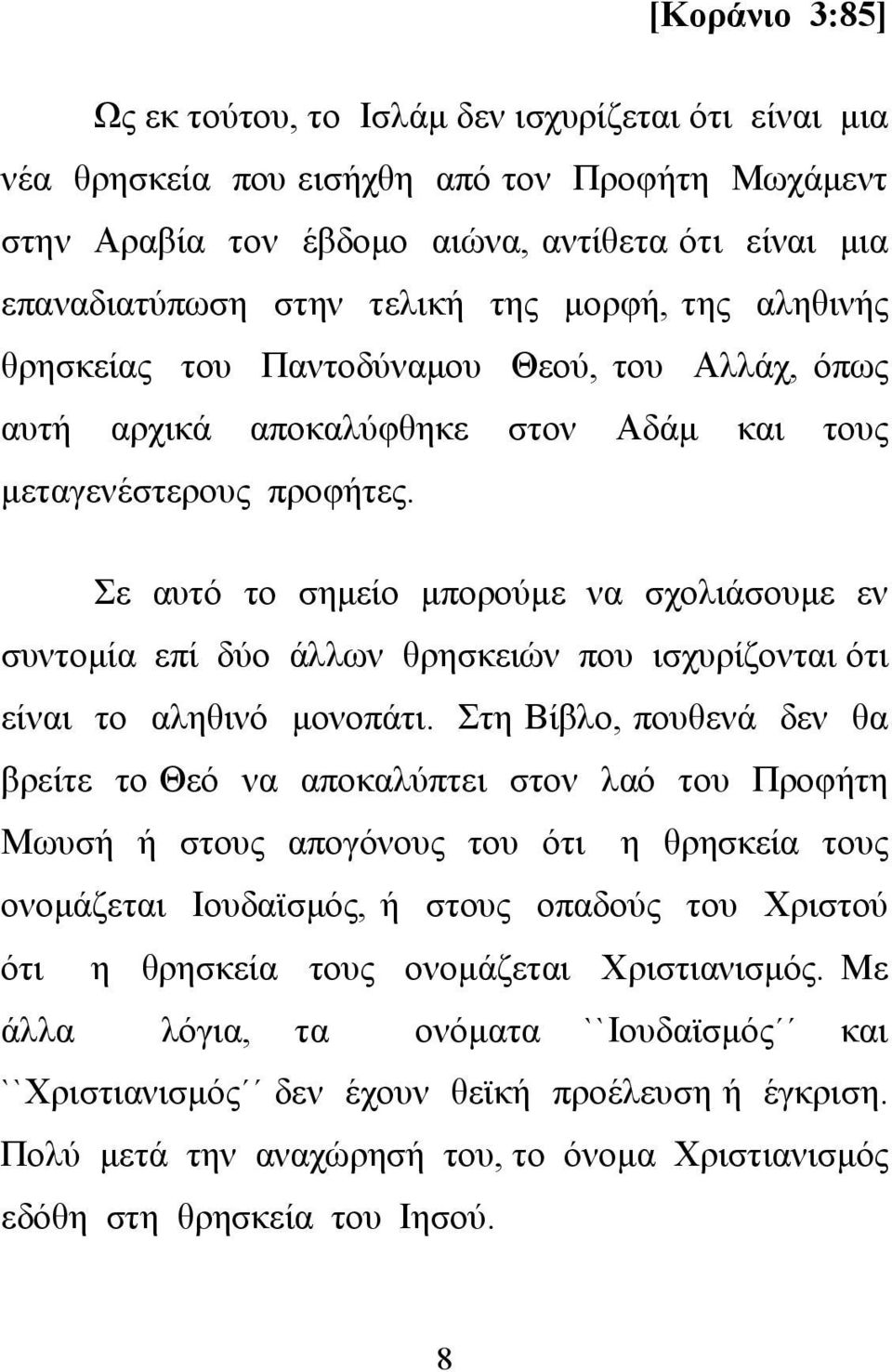 [Κοράνιο 3:85]

Ως εκ τούτου, το Ισλάμ δεν ισχυρίζεται ότι είναι μια νέα θρησκεία που εισήχθη από τον Προφήτη Μωχάμεντ στην Αραβία τον έβδομο αιώνα, αντίθετα ότι είναι μια επαναδιατύπωση στην τελική της μορφή, της αληθινής θρησκείας του Παντοδύναμου Θεού, του Αλλάχ, όπως αυτή αρχικά αποκαλύφθηκε στον Αδάμ και τους μεταγενέστερους προφήτες.

Σε αυτό το σημείο μπορούμε να σχολιάσουμε εν συντομία επί δύο άλλων θρησκειών που ισχυρίζονται ότι είναι το αληθινό μονοπάτι. Στη Βίβλο, πουθενά δεν θα βρείτε το Θεό να αποκαλύπτει στον λαό του Προφήτη Μωυσή ή στους απογόνους του ότι η θρησκεία τους ονομάζεται Ιουδαϊσμός, ή στους οπαδούς του Χριστού ότι η θρησκεία τους ονομάζεται Χριστιανισμός. Με άλλα λόγια, τα ονόματα ``Ιουδαϊσμός΄΄ και ``Χριστιανισμός΄΄ δεν έχουν θεϊκή προέλευση ή έγκριση. Πολύ μετά την αναχώρησή του, το όνομα Χριστιανισμός εδόθη στη θρησκεία του Ιησού.

8